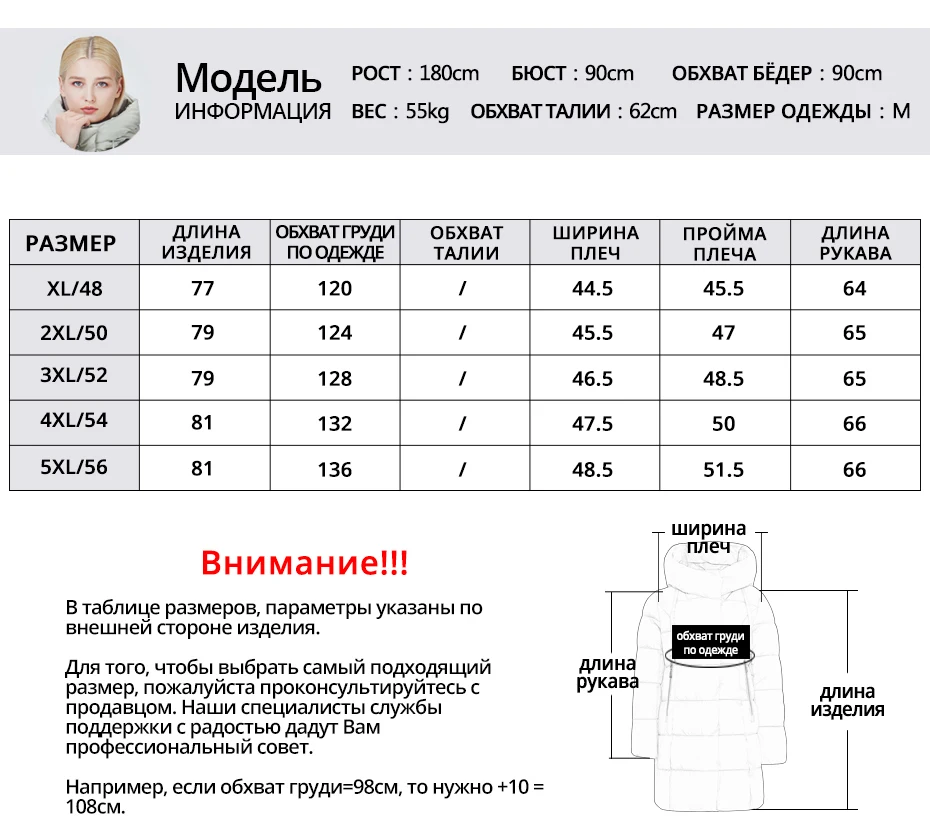 Модель
ИНФОРМАЦИЯ

РОСТ : 180cm БЮСТ : 90cm ОБХВАТ БЁДЕР : 90cm
ВЕС : 55kg ОБХВАТ ТАЛИИ : 62cm РАЗМЕР ОДЕЖДЫ : M

| РАЗМЕР | ДЛИНА ИЗДЕЛИЯ | ОБХВАТ ГРУДИ ПО ОДЕЖДЕ | ОБХВАТ ТАЛИИ | ШИРИНА ПЛЕЧ | ПРОЙМА ПЛЕЧА | ДЛИНА РУКАВА |
|---|---|---|---|---|---|---|
| XL/48 | 77 | 120 | / | 44.5 | 45.5 | 64 |
| 2XL/50 | 79 | 124 | / | 45.5 | 47 | 65 |
| 3XL/52 | 79 | 128 | / | 46.5 | 48.5 | 65 |
| 4XL/54 | 81 | 132 | / | 47.5 | 50 | 66 |
| 5XL/56 | 81 | 136 | / | 48.5 | 51.5 | 66 |

Внимание!!!

В таблице размеров, параметры указаны по внешней стороне изделия.

Для того, чтобы выбрать самый подходящий размер, пожалуйста проконсультируйтесь с продавцом. Наши специалисты службы поддержки с радостью дадут Вам профессиональный совет.

Например, если обхват груди=98см, то нужно +10 = 108см.

ширина плеч
обхват груди по одежде
длина рукава
длина изделия